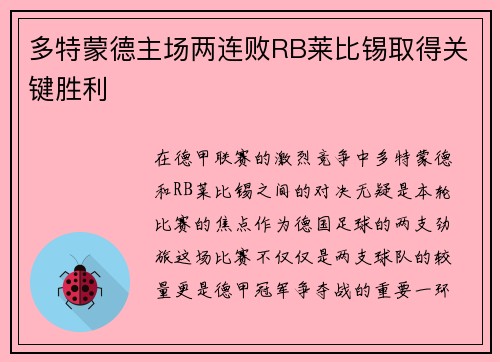 多特蒙德主场两连败RB莱比锡取得关键胜利

在德甲联赛的激烈竞争中多特蒙德和RB莱比锡之间的对决无疑是本轮比赛的焦点作为德国足球的两支劲旅这场比赛不仅仅是两支球队的较量更是德甲冠军争夺战的重要一环